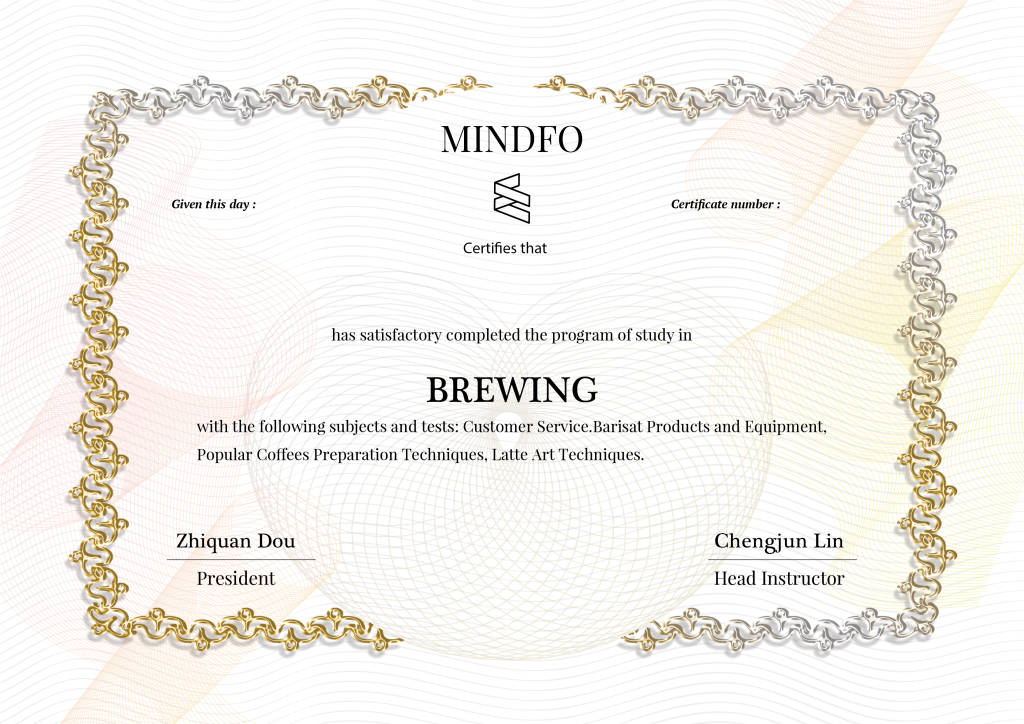 MINDFO

Given this day :

Certificate number :

Certifies that

has satisfactory completed the program of study in

BREWING

with the following subjects and tests: Customer Service.Barisat Products and Equipment, Popular Coffees Preparation Techniques, Latte Art Techniques.

Zhiquan Dou
President

Chengjun Lin
Head Instructor